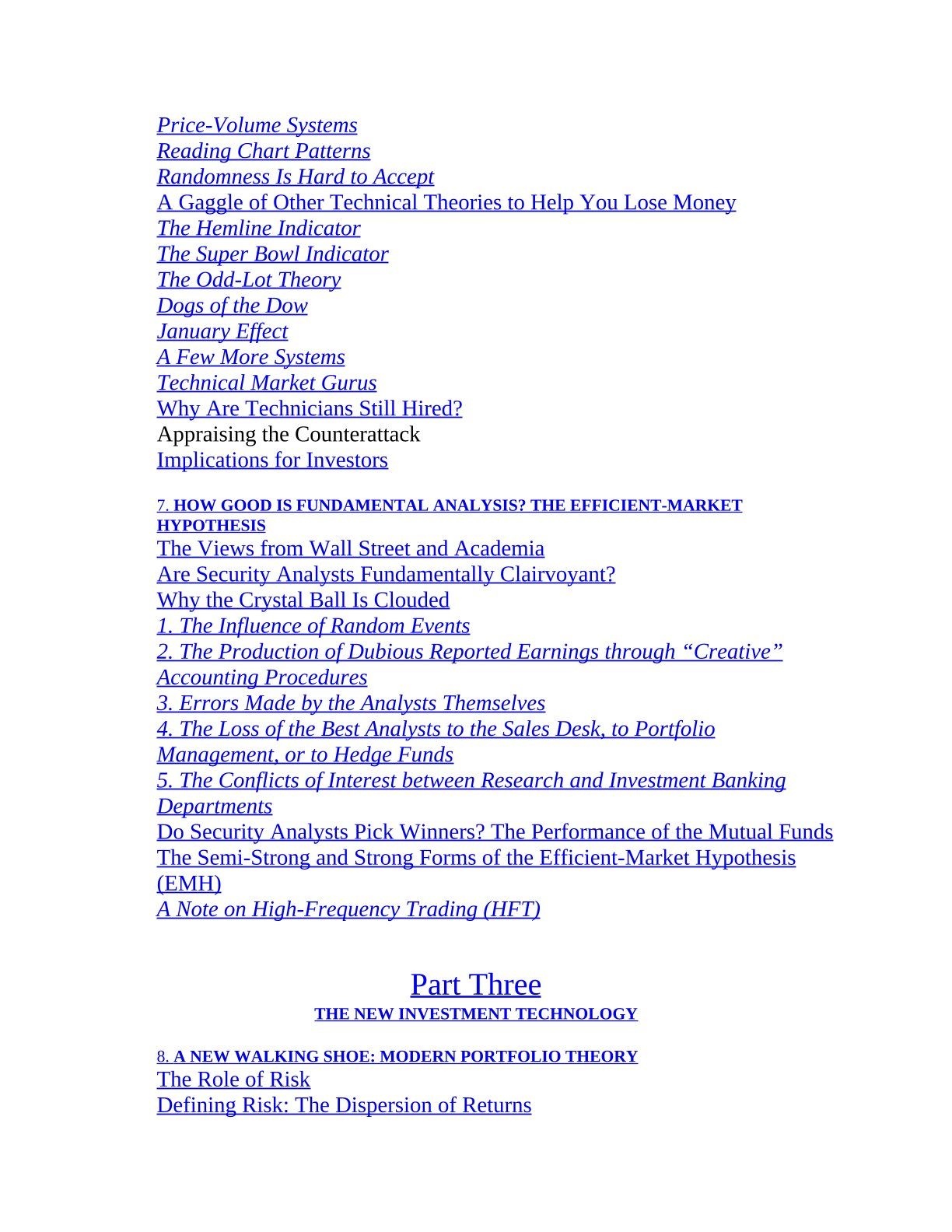 Price-Volume Systems
Reading Chart Patterns
Randomness Is Hard to Accept
A Gaggle of Other Technical Theories to Help You Lose Money
The Hemline Indicator
The Super Bowl Indicator
The Odd-Lot Theory
Dogs of the Dow
January Effect
A Few More Systems
Technical Market Gurus
Why Are Technicians Still Hired?
Appraising the Counterattack
Implications for Investors

7. HOW GOOD IS FUNDAMENTAL ANALYSIS? THE EFFICIENT-MARKET HYPOTHESIS
The Views from Wall Street and Academia
Are Security Analysts Fundamentally Clairvoyant?
Why the Crystal Ball Is Clouded
1. The Influence of Random Events
2. The Production of Dubious Reported Earnings through “Creative” Accounting Procedures
3. Errors Made by the Analysts Themselves
4. The Loss of the Best Analysts to the Sales Desk, to Portfolio Management, or to Hedge Funds
5. The Conflicts of Interest between Research and Investment Banking Departments
Do Security Analysts Pick Winners? The Performance of the Mutual Funds
The Semi-Strong and Strong Forms of the Efficient-Market Hypothesis (EMH)
A Note on High-Frequency Trading (HFT)

Part Three
THE NEW INVESTMENT TECHNOLOGY

8. A NEW WALKING SHOE: MODERN PORTFOLIO THEORY
The Role of Risk
Defining Risk: The Dispersion of Returns